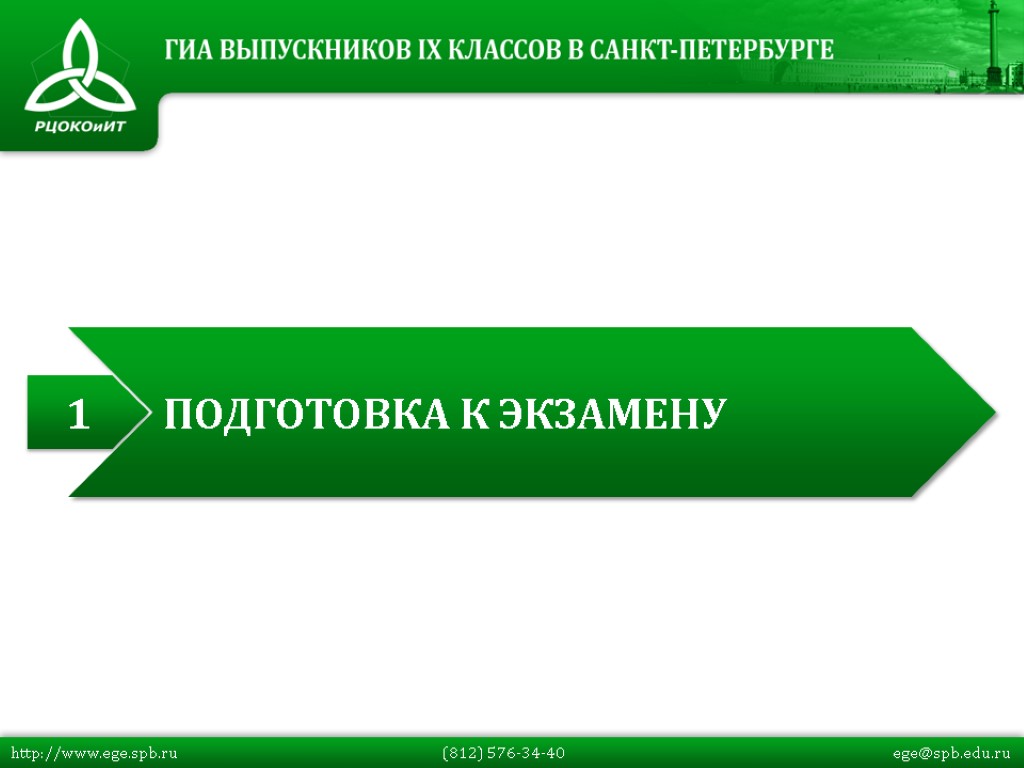 РЦОКОиИТ

ГИА ВЫПУСКНИКОВ IX КЛАССОВ В САНКТ-ПЕТЕРБУРГЕ

1

ПОДГОТОВКА К ЭКЗАМЕНУ

http://www.ege.spb.ru (812) 576-34-40 ege@spb.edu.ru